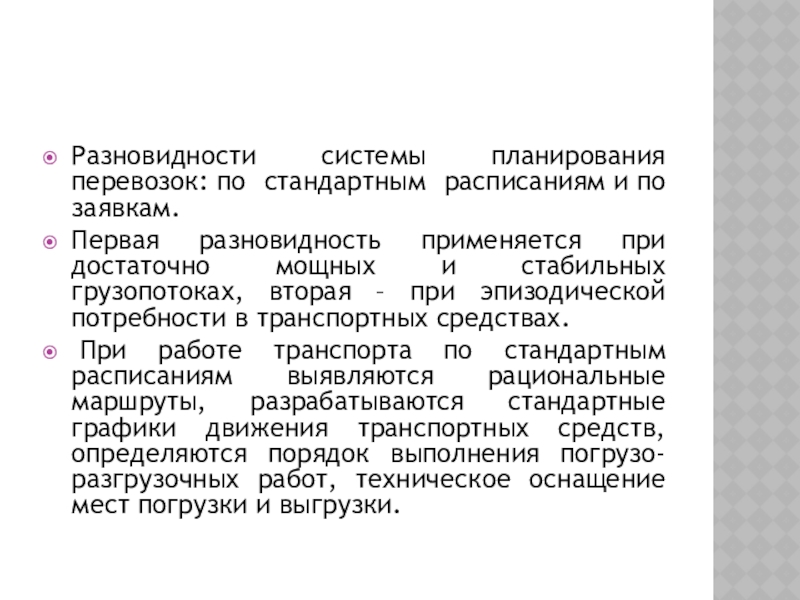 Разновидности системы планирования перевозок: по стандартным расписаниям и по заявкам.

Первая разновидность применяется при достаточно мощных и стабильных грузопотоках, вторая – при эпизодической потребности в транспортных средствах.

При работе транспорта по стандартным расписаниям выявляются рациональные маршруты, разрабатываются стандартные графики движения транспортных средств, определяются порядок выполнения погрузо-разгрузочных работ, техническое оснащение мест погрузки и выгрузки.